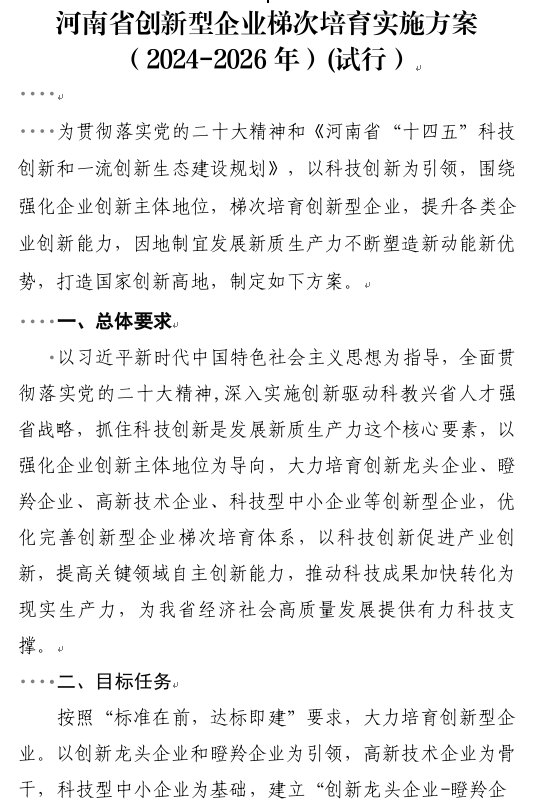 河南省创新型企业梯次培育实施方案
（2024-2026 年）(试行）

为贯彻落实党的二十大精神和《河南省“十四五”科技创新和一流创新生态建设规划》，以科技创新为引领，围绕强化企业创新主体地位，梯次培育创新型企业，提升各类企业创新能力，因地制宜发展新质生产力不断塑造新动能新优势，打造国家创新高地，制定如下方案。

一、总体要求

以习近平新时代中国特色社会主义思想为指导，全面贯彻落实党的二十大精神，深入实施创新驱动科教兴省人才强省战略，抓住科技创新是发展新质生产力这个核心要素，以强化企业创新主体地位为导向，大力培育创新龙头企业、瞪羚企业、高新技术企业、科技型中小企业等创新型企业，优化完善创新型企业梯次培育体系，以科技创新促进产业创新，提高关键领域自主创新能力，推动科技成果加快转化为现实生产力，为我省经济社会高质量发展提供有力科技支撑。

二、目标任务

按照“标准在前，达标即建”要求，大力培育创新型企业。以创新龙头企业和瞪羚企业为引领，高新技术企业为骨干，科技型中小企业为基础，建立“创新龙头企业-瞪羚企